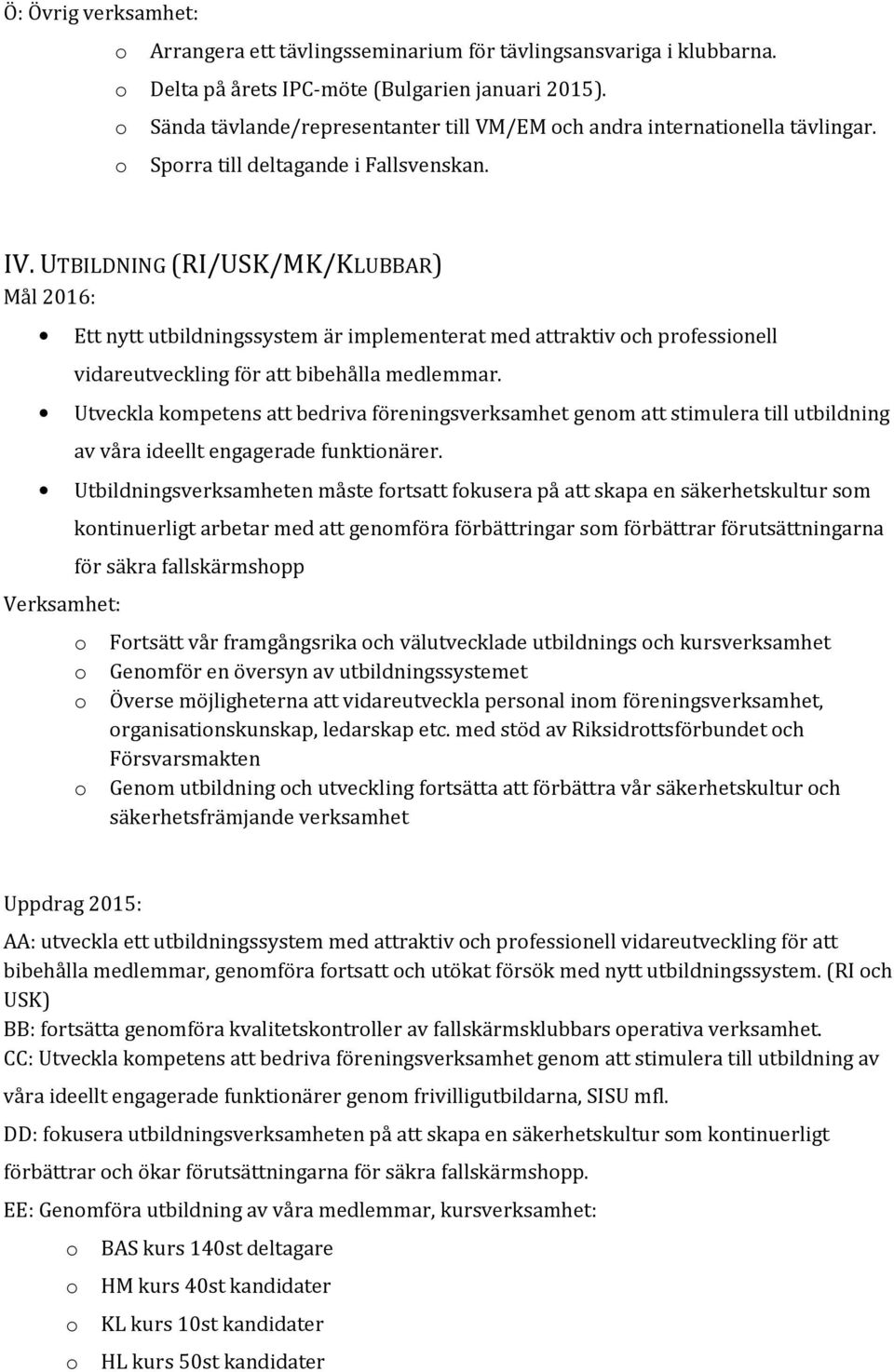 Ö: Övrig verksamhet:

o Arrangera ett tävlingsseminarium för tävlingsansvariga i klubbarna.
o Delta på årets IPC-möte (Bulgarien januari 2015).
o Sända tävlande/representanter till VM/EM och andra internationella tävlingar.
o Sporra till deltagande i Fallsvenskan.

IV. UTBILDNING (RI/USK/MK/KLUBBAR)

Mål 2016:

• Ett nytt utbildningssystem är implementerat med attraktiv och professionell vidareutveckling för att bibehålla medlemmar.
• Utveckla kompetens att bedriva föreningsverksamhet genom att stimulera till utbildning av våra ideellt engagerade funktionärer.
• Utbildningsverksamheten måste fortsatt fokusera på att skapa en säkerhetskultur som kontinuerligt arbetar med att genomföra förbättringar som förbättrar förutsättningarna för säkra fallskärmshopp

Verksamhet:

o Fortsätt vår framgångsrika och välutvecklade utbildnings och kursverksamhet
o Genomför en översyn av utbildningssystemet
o Överse möjligheterna att vidareutveckla personal inom föreningsverksamhet, organisationskunskap, ledarskap etc. med stöd av Riksidrottsförbundet och Försvarsmakten
o Genom utbildning och utveckling fortsätta att förbättra vår säkerhetskultur och säkerhetsfrämjande verksamhet

Uppdrag 2015:

AA: utveckla ett utbildningssystem med attraktiv och professionell vidareutveckling för att bibehålla medlemmar, genomföra fortsatt och utökat försök med nytt utbildningssystem. (RI och USK)
BB: fortsätta genomföra kvalitetskontroller av fallskärmsklubbars operativa verksamhet.
CC: Utveckla kompetens att bedriva föreningsverksamhet genom att stimulera till utbildning av våra ideellt engagerade funktionärer genom frivilligutbildarna, SISU mfl.
DD: fokusera utbildningsverksamheten på att skapa en säkerhetskultur som kontinuerligt förbättrar och ökar förutsättningarna för säkra fallskärmshopp.
EE: Genomföra utbildning av våra medlemmar, kursverksamhet:

o BAS kurs 140st deltagare
o HM kurs 40st kandidater
o KL kurs 10st kandidater
o HL kurs 50st kandidater